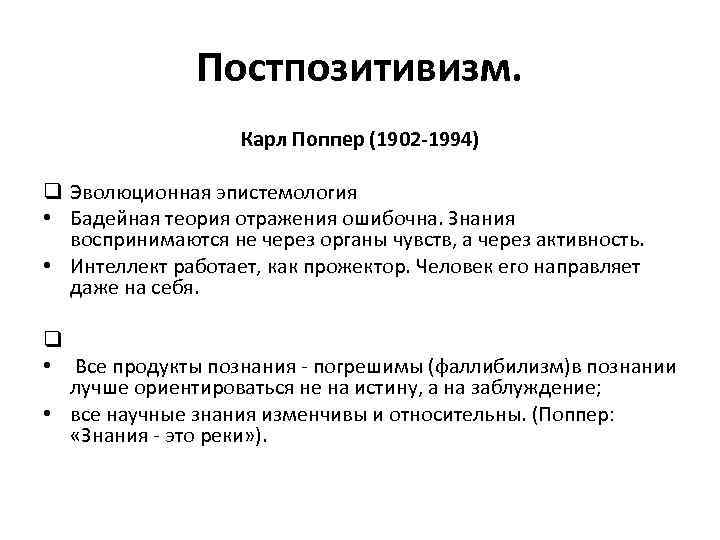 Постпозитивизм.

Карл Поппер (1902-1994)

❑ Эволюционная эпистемология
• Бадейная теория отражения ошибочна. Знания воспринимаются не через органы чувств, а через активность.
• Интеллект работает, как прожектор. Человек его направляет даже на себя.

❑
• Все продукты познания - погрешимы (фаллибилизм)в познании лучше ориентироваться не на истину, а на заблуждение;
• все научные знания изменчивы и относительны. (Поппер: «Знания - это реки»).